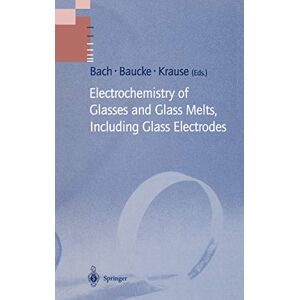 Bach · Baucke · Krause (Eds.)

Electrochemistry of Glasses and Glass Melts, Including Glass Electrodes

Springer